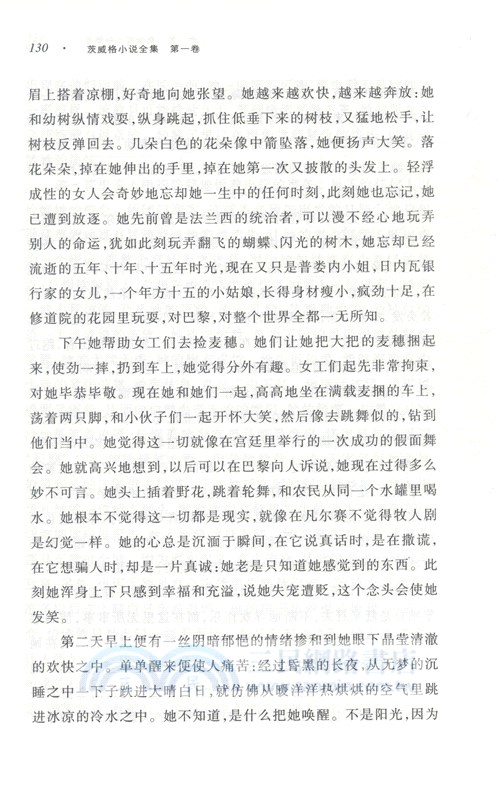 130 · 茨威格小说全集 第一卷

眉上搭着凉棚，好奇地向她张望。她越来越欢快，越来越奔放：她和幼树纵情戏耍，纵身跳起，抓住低垂下来的树枝，又猛地松手，让树枝反弹回去。几朵白色的花朵像中箭坠落，她便扬声大笑。落花朵朵，掉在她伸出的手里，掉在她第一次又披散的头发上。轻浮成性的女人会奇妙地忘却她一生中的任何时刻，此刻她也忘记，她已遭到放逐。她先前曾是法兰西的统治者，可以漫不经心地玩弄别人的命运，犹如此刻玩弄翻飞的蝴蝶、闪光的树木，她忘却已经流逝的五年、十年、十五年时光，现在又只是普娄内小姐，日内瓦银行家的女儿，一个年方十五的小姑娘，长得身材瘦小，疯劲十足，在修道院的花园里玩耍，对巴黎，对整个世界全都一无所知。

下午她帮助女工们去捡麦穗。她们让她把大把的麦穗捆起来，使劲一摔，扔到车上，她觉得分外有趣。女工们起先非常拘束，对她毕恭毕敬。现在她和她们一起，高高地坐在满载麦捆的车上，荡着两只脚，和小伙子们一起开怀大笑，然后像去跳舞似的，钻到他们当中。她觉得这一切就像在宫廷里举行的一次成功的假面舞会。她就高兴地想到，以后可以在巴黎向人诉说，她现在过得多么妙不可言。她头上插着野花，跳着轮舞，和农民从同一个水罐里喝水。她根本不觉得这一切都是现实，就像在凡尔赛不觉得牧人剧是幻觉一样。她的心总是沉湎于瞬间，在它说真话时，是在撒谎，在它想骗人时，却是一片真诚：她老是只知道她感觉到的东西。此刻她浑身上下只感到幸福和充溢，说她失宠遭贬，这个念头会使她发笑。

第二天早上便有一丝阴暗郁悒的情绪掺和到她眼下晶莹清澈的欢快之中。单单醒来便使人痛苦：经过昏黑的长夜，从无梦的沉睡之中一下子跌进大晴白日，就仿佛从暖洋洋热烘烘的空气里跳进冰凉的冷水之中。她不知道，是什么把她唤醒。不是阳光，因为